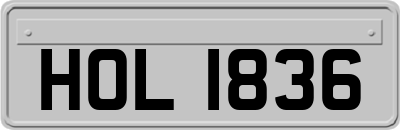 HOL 1836